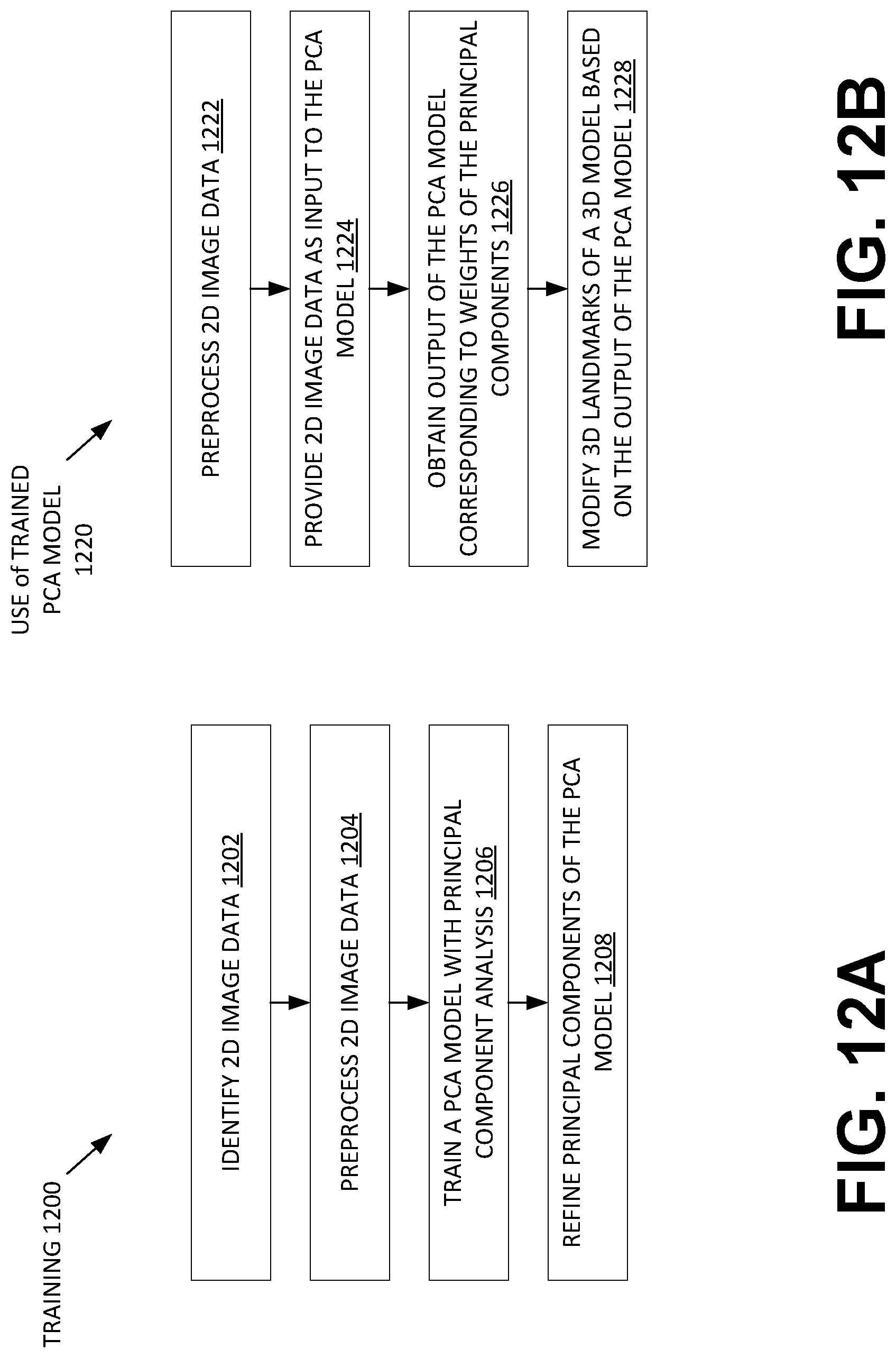 TRAINING 1200

IDENTIFY 2D IMAGE DATA 1202

PREPROCESS 2D IMAGE DATA 1204

TRAIN A PCA MODEL WITH PRINCIPAL COMPONENT ANALYSIS 1206

REFINE PRINCIPAL COMPONENTS OF THE PCA MODEL 1208

FIG. 12A

USE of TRAINED PCA MODEL 1220

PREPROCESS 2D IMAGE DATA 1222

PROVIDE 2D IMAGE DATA AS INPUT TO THE PCA MODEL 1224

OBTAIN OUTPUT OF THE PCA MODEL CORRESPONDING TO WEIGHTS OF THE PRINCIPAL COMPONENTS 1226

MODIFY 3D LANDMARKS OF A 3D MODEL BASED ON THE OUTPUT OF THE PCA MODEL 1228

FIG. 12B